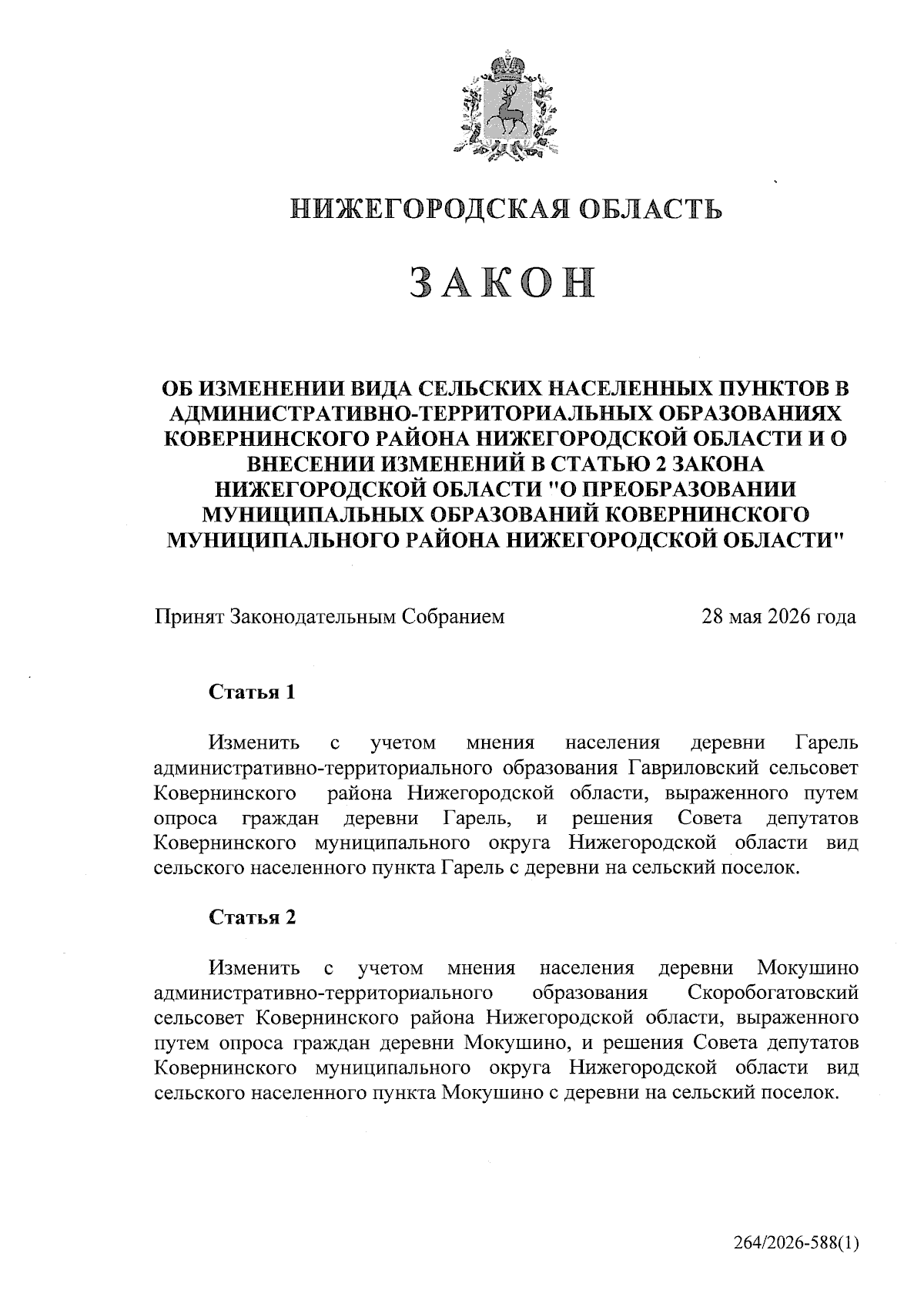 НИЖЕГОРОДСКАЯ ОБЛАСТЬ

ЗАКОН

ОБ ИЗМЕНЕНИИ ВИДА СЕЛЬСКИХ НАСЕЛЕННЫХ ПУНКТОВ В АДМИНИСТРАТИВНО-ТЕРРИТОРИАЛЬНЫХ ОБРАЗОВАНИЯХ КОВЕРНИНСКОГО РАЙОНА НИЖЕГОРОДСКОЙ ОБЛАСТИ И О ВНЕСЕНИИ ИЗМЕНЕНИЙ В СТАТЬЮ 2 ЗАКОНА НИЖЕГОРОДСКОЙ ОБЛАСТИ "О ПРЕОБРАЗОВАНИИ МУНИЦИПАЛЬНЫХ ОБРАЗОВАНИЙ КОВЕРНИНСКОГО МУНИЦИПАЛЬНОГО РАЙОНА НИЖЕГОРОДСКОЙ ОБЛАСТИ"

Принят Законодательным Собранием 28 мая 2026 года

Статья 1

Изменить с учетом мнения населения деревни Гарель административно-территориального образования Гавриловский сельсовет Ковернинского района Нижегородской области, выраженного путем опроса граждан деревни Гарель, и решения Совета депутатов Ковернинского муниципального округа Нижегородской области вид сельского населенного пункта Гарель с деревни на сельский поселок.

Статья 2

Изменить с учетом мнения населения деревни Мокушино административно-территориального образования Скоробогатовский сельсовет Ковернинского района Нижегородской области, выраженного путем опроса граждан деревни Мокушино, и решения Совета депутатов Ковернинского муниципального округа Нижегородской области вид сельского населенного пункта Мокушино с деревни на сельский поселок.

264/2026-588(1)